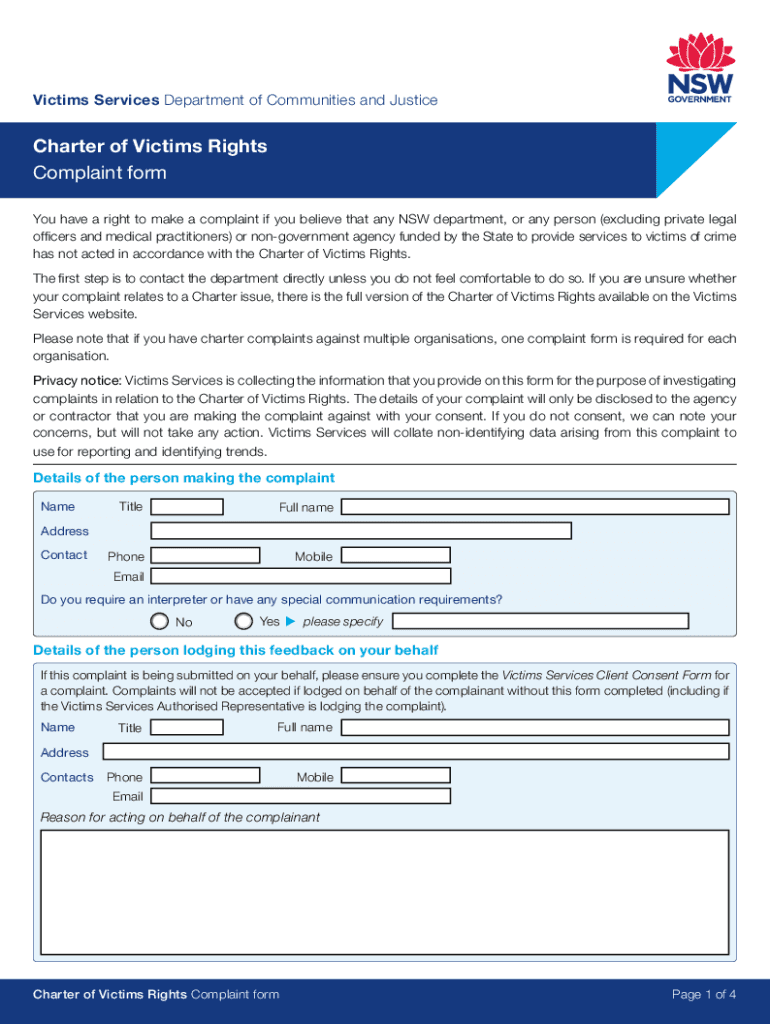 NSW GOVERNMENT

Victims Services Department of Communities and Justice

Charter of Victims Rights
Complaint form

You have a right to make a complaint if you believe that any NSW department, or any person (excluding private legal officers and medical practitioners) or non-government agency funded by the State to provide services to victims of crime has not acted in accordance with the Charter of Victims Rights.

The first step is to contact the department directly unless you do not feel comfortable to do so. If you are unsure whether your complaint relates to a Charter issue, there is the full version of the Charter of Victims Rights available on the Victims Services website.

Please note that if you have charter complaints against multiple organisations, one complaint form is required for each organisation.

Privacy notice: Victims Services is collecting the information that you provide on this form for the purpose of investigating complaints in relation to the Charter of Victims Rights. The details of your complaint will only be disclosed to the agency or contractor that you are making the complaint against with your consent. If you do not consent, we can note your concerns, but will not take any action. Victims Services will collate non-identifying data arising from this complaint to use for reporting and identifying trends.

Details of the person making the complaint

Name Title Full name

Address

Contact Phone Mobile

Email

Do you require an interpreter or have any special communication requirements?

No Yes ▶ please specify

Details of the person lodging this feedback on your behalf

If this complaint is being submitted on your behalf, please ensure you complete the Victims Services Client Consent Form for a complaint. Complaints will not be accepted if lodged on behalf of the complainant without this form completed (including if the Victims Services Authorised Representative is lodging the complaint).

Name Title Full name

Address

Contacts Phone Mobile

Email

Reason for acting on behalf of the complainant

Charter of Victims Rights Complaint form

Page 1 of 4